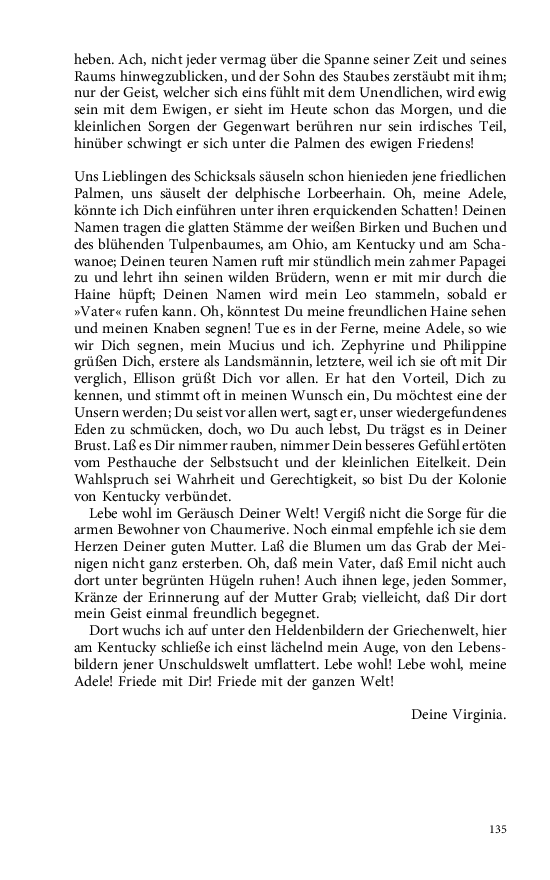 heben. Ach, nicht jeder vermag über die Spanne seiner Zeit und seines Raums hinwegzublicken, und der Sohn des Staubes zerstäubt mit ihm; nur der Geist, welcher sich eins fühlt mit dem Unendlichen, wird ewig sein mit dem Ewigen, er sieht im Heute schon das Morgen, und die kleinlichen Sorgen der Gegenwart berühren nur sein irdisches Teil, hinüber schwingt er sich unter die Palmen des ewigen Friedens!

Uns Lieblingen des Schicksals säuseln schon hienieden jene friedlichen Palmen, uns säuselt der delphische Lorbeerhain. Oh, meine Adele, könnte ich Dich einführen unter ihren erquickenden Schatten! Deinen Namen tragen die glatten Stämme der weißen Birken und Buchen und des blühenden Tulpenbaumes, am Ohio, am Kentucky und am Schawanoe; Deinen teuren Namen ruft mir stündlich mein zahmer Papagei zu und lehrt ihn seinen wilden Brüdern, wenn er mit mir durch die Haine hüpft; Deinen Namen wird mein Leo stammeln, sobald er »Vater« rufen kann. Oh, könntest Du meine freundlichen Haine sehen und meinen Knaben segnen! Tue es in der Ferne, meine Adele, so wie wir Dich segnen, mein Mucius und ich. Zephyrine und Philippine grüßen Dich, erstere als Landsmännin, letztere, weil ich sie oft mit Dir verglich, Ellison grüßt Dich vor allen. Er hat den Vorteil, Dich zu kennen, und stimmt oft in meinen Wunsch ein, Du möchtest eine der Unsern werden; Du seist vor allen wert, sagt er, unser wiedergefundenes Eden zu schmücken, doch, wo Du auch lebst, Du trägst es in Deiner Brust. Laß es Dir nimmer rauben, nimmer Dein besseres Gefühl ertöten vom Pesthauche der Selbstsucht und der kleinlichen Eitelkeit. Dein Wahlspruch sei Wahrheit und Gerechtigkeit, so bist Du der Kolonie von Kentucky verbündet.

Lebe wohl im Geräusch Deiner Welt! Vergiß nicht die Sorge für die armen Bewohner von Chaumerive. Noch einmal empfehle ich sie dem Herzen Deiner guten Mutter. Laß die Blumen um das Grab der Meinigen nicht ganz ersterben. Oh, daß mein Vater, daß Emil nicht auch dort unter begrünten Hügeln ruhen! Auch ihnen lege, jeden Sommer, Kränze der Erinnerung auf der Mutter Grab; vielleicht, daß Dir dort mein Geist einmal freundlich begegnet.

Dort wuchs ich auf unter den Heldenbildern der Griechenwelt, hier am Kentucky schließe ich einst lächelnd mein Auge, von den Lebensbildern jener Unschuldswelt umflattert. Lebe wohl! Lebe wohl, meine Adele! Friede mit Dir! Friede mit der ganzen Welt!

Deine Virginia.

135